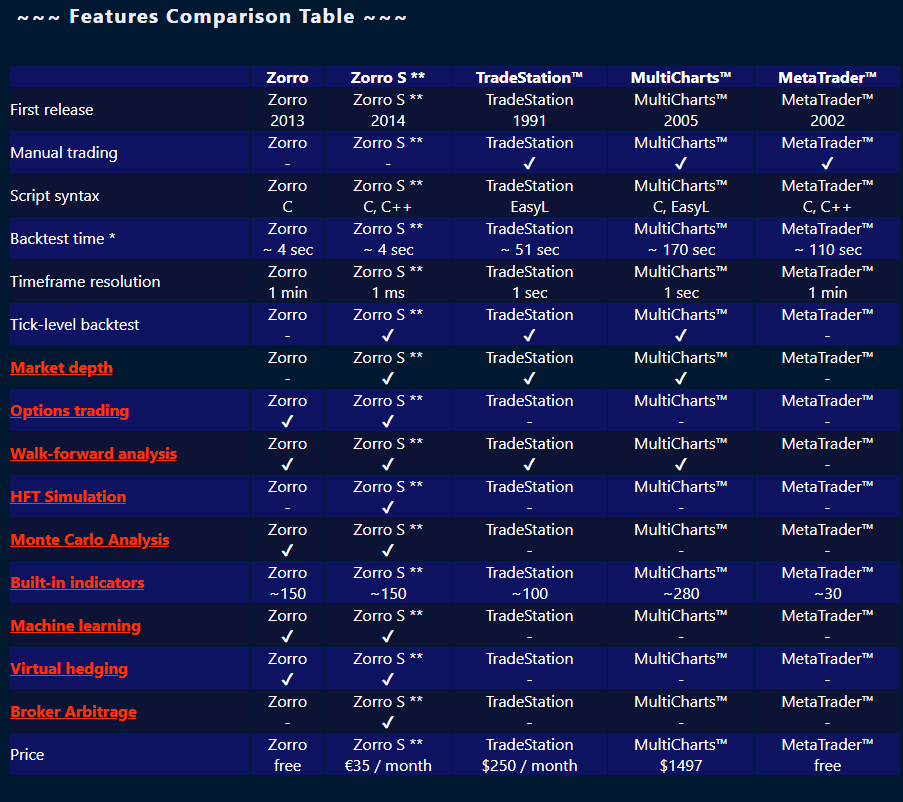 ~~~ Features Comparison Table ~~~

|  | Zorro | Zorro S ** | TradeStation™ | MultiCharts™ | MetaTrader™ |
|---|---|---|---|---|---|
| First release | Zorro 2013 | Zorro S ** 2014 | TradeStation 1991 | MultiCharts™ 2005 | MetaTrader™ 2002 |
| Manual trading | Zorro - | Zorro S ** - | TradeStation ✓ | MultiCharts™ ✓ | MetaTrader™ ✓ |
| Script syntax | Zorro C | Zorro S ** C, C++ | TradeStation EasyL | MultiCharts™ C, EasyL | MetaTrader™ C, C++ |
| Backtest time * | Zorro ~ 4 sec | Zorro S ** ~ 4 sec | TradeStation ~ 51 sec | MultiCharts™ ~ 170 sec | MetaTrader™ ~ 110 sec |
| Timeframe resolution | Zorro 1 min | Zorro S ** 1 ms | TradeStation 1 sec | MultiCharts™ 1 sec | MetaTrader™ 1 min |
| Tick-level backtest | Zorro - | Zorro S ** ✓ | TradeStation ✓ | MultiCharts™ ✓ | MetaTrader™ - |
| Market depth | Zorro - | Zorro S ** ✓ | TradeStation ✓ | MultiCharts™ ✓ | MetaTrader™ - |
| Options trading | Zorro ✓ | Zorro S ** ✓ | TradeStation - | MultiCharts™ - | MetaTrader™ - |
| Walk-forward analysis | Zorro ✓ | Zorro S ** ✓ | TradeStation ✓ | MultiCharts™ ✓ | MetaTrader™ - |
| HFT Simulation | Zorro - | Zorro S ** ✓ | TradeStation - | MultiCharts™ - | MetaTrader™ - |
| Monte Carlo Analysis | Zorro ✓ | Zorro S ** ✓ | TradeStation - | MultiCharts™ - | MetaTrader™ - |
| Built-in indicators | Zorro ~150 | Zorro S ** ~150 | TradeStation ~100 | MultiCharts™ ~280 | MetaTrader™ ~30 |
| Machine learning | Zorro ✓ | Zorro S ** ✓ | TradeStation - | MultiCharts™ - | MetaTrader™ - |
| Virtual hedging | Zorro ✓ | Zorro S ** ✓ | TradeStation - | MultiCharts™ - | MetaTrader™ - |
| Broker Arbitrage | Zorro - | Zorro S ** ✓ | TradeStation - | MultiCharts™ - | MetaTrader™ - |
| Price | Zorro free | Zorro S ** €35 / month | TradeStation $250 / month | MultiCharts™ $1497 | MetaTrader™ free |